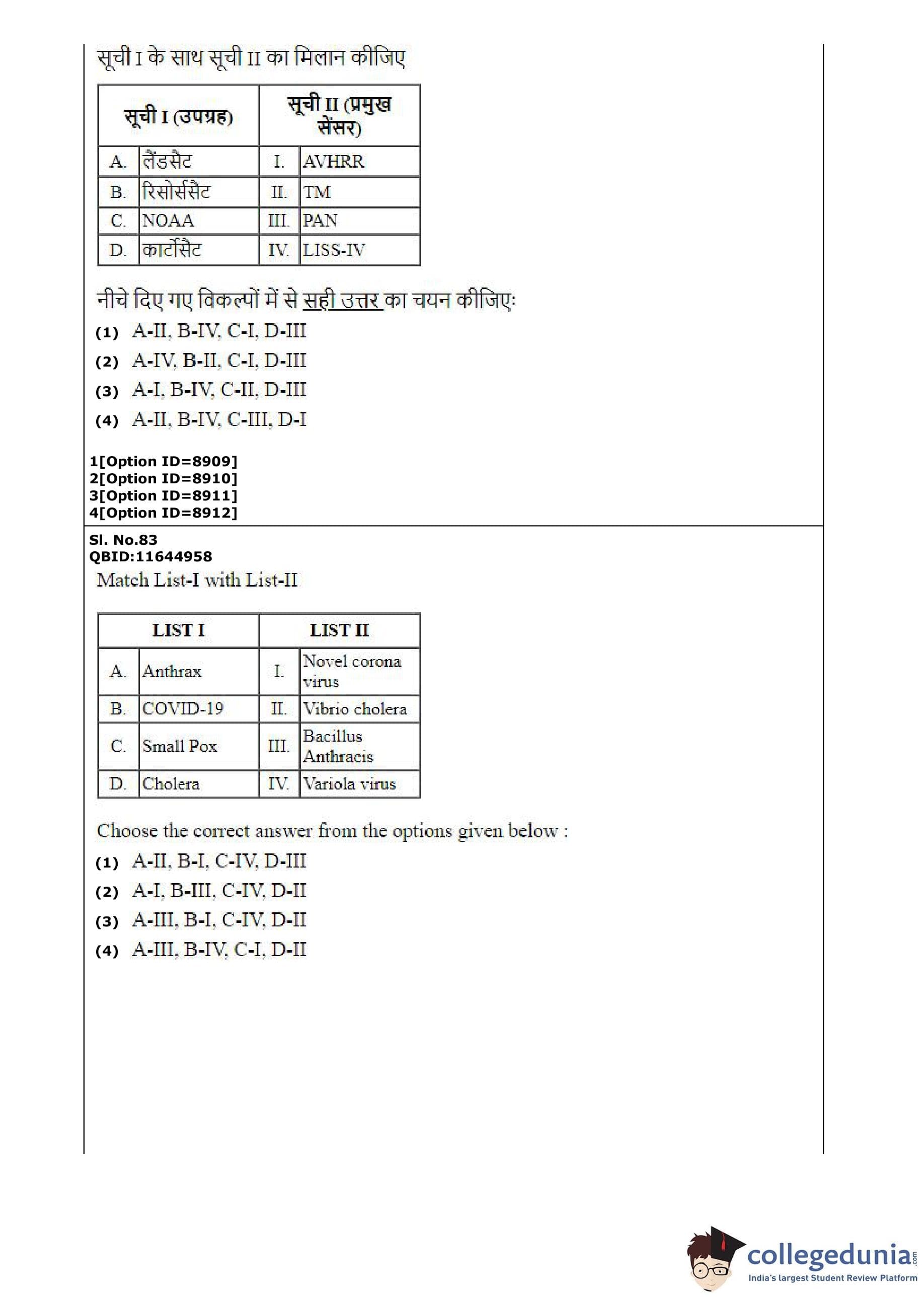 सूची I के साथ सूची II का मिलान कीजिए

| सूची I (उपग्रह) | | सूची II (प्रमुख सेंसर) | |
|---|---|---|---|
| A. | लैंडसैट | I. | AVHRR |
| B. | रिसोर्ससैट | II. | TM |
| C. | NOAA | III. | PAN |
| D. | कार्टोसैट | IV. | LISS-IV |

नीचे दिए गए विकल्पों में से सही उत्तर का चयन कीजिए:

(1) A-II, B-IV, C-I, D-III

(2) A-IV, B-II, C-I, D-III

(3) A-I, B-IV, C-II, D-III

(4) A-II, B-IV, C-III, D-I

1[Option ID=8909]
2[Option ID=8910]
3[Option ID=8911]
4[Option ID=8912]

Sl. No.83
QBID:11644958

Match List-I with List-II

| LIST I | | LIST II | |
|---|---|---|---|
| A. | Anthrax | I. | Novel corona virus |
| B. | COVID-19 | II. | Vibrio cholera |
| C. | Small Pox | III. | Bacillus Anthracis |
| D. | Cholera | IV. | Variola virus |

Choose the correct answer from the options given below :

(1) A-II, B-I, C-IV, D-III

(2) A-I, B-III, C-IV, D-II

(3) A-III, B-I, C-IV, D-II

(4) A-III, B-IV, C-I, D-II

collegedunia.com
India's largest Student Review Platform